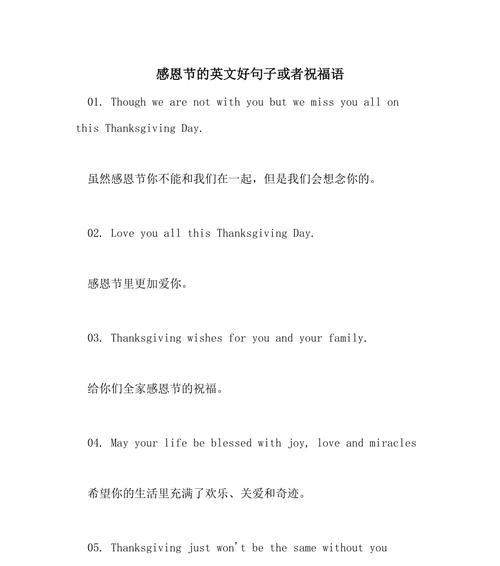 感恩节的英文好句子或者祝福语

01. Though we are not with you but we miss you all on this Thanksgiving Day.

虽然感恩节你不能和我们在一起，但是我们会想念你的。

02. Love you all this Thanksgiving Day.

感恩节里更加爱你。

03. Thanksgiving wishes for you and your family.

给你们全家感恩节的祝福。

04. May your life be blessed with joy, love and miracles

希望你的生活里充满了欢乐、关爱和奇迹。

05. Thanksgiving just won't be the same without you